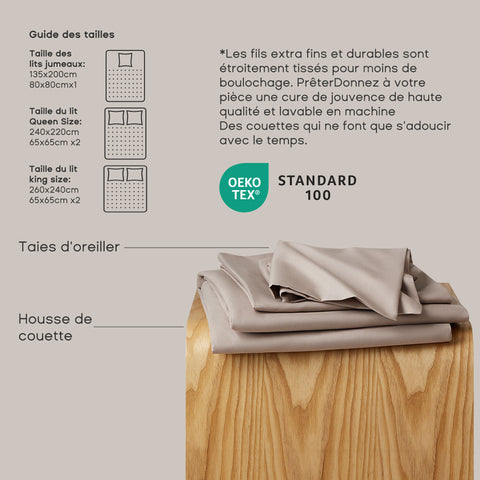 Guide des tailles

Taille des lits jumeaux:
135x200cm
80x80cmx1

Taille du lit Queen Size:
240x220cm
65x65cm x2

Taille du lit king size:
260x240cm
65x65cm x2

*Les fils extra fins et durables sont étroitement tissés pour moins de boulochage. PrêterDonnez à votre pièce une cure de jouvence de haute qualité et lavable en machine
Des couettes qui ne font que s'adoucir avec le temps.

OEKO TEX®

STANDARD 100

Taies d'oreiller

Housse de couette